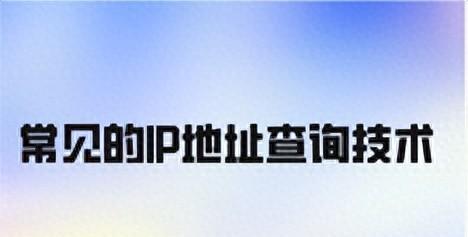 常见的IP地址查询技术